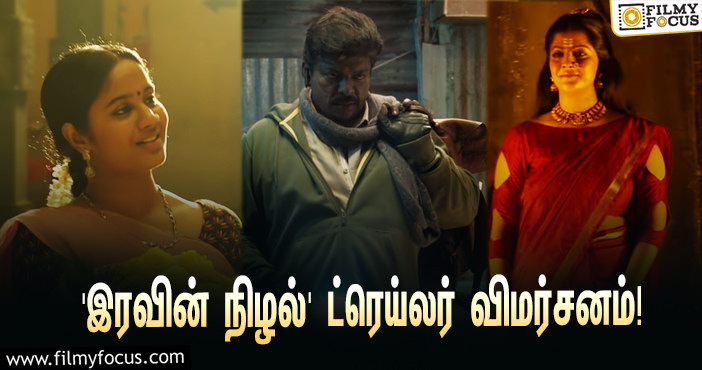 FILMY FOCUS

'இரவின் நிழல்' ட்ரெய்லர் விமர்சனம்!

www.filmyfocus.com